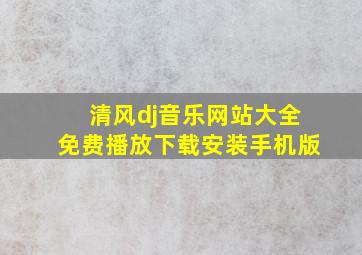 清风dj音乐网站大全
免费播放下载安装手机版